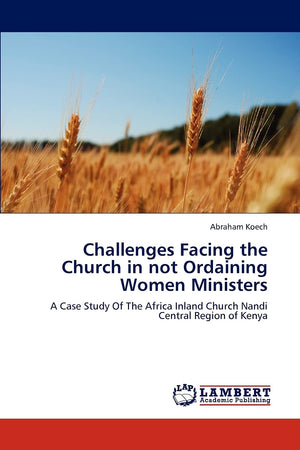 Abraham Koech

Challenges Facing the Church in not Ordaining Women Ministers

A Case Study Of The Africa Inland Church Nandi Central Region of Kenya

LAP LAMBERT Academic Publishing